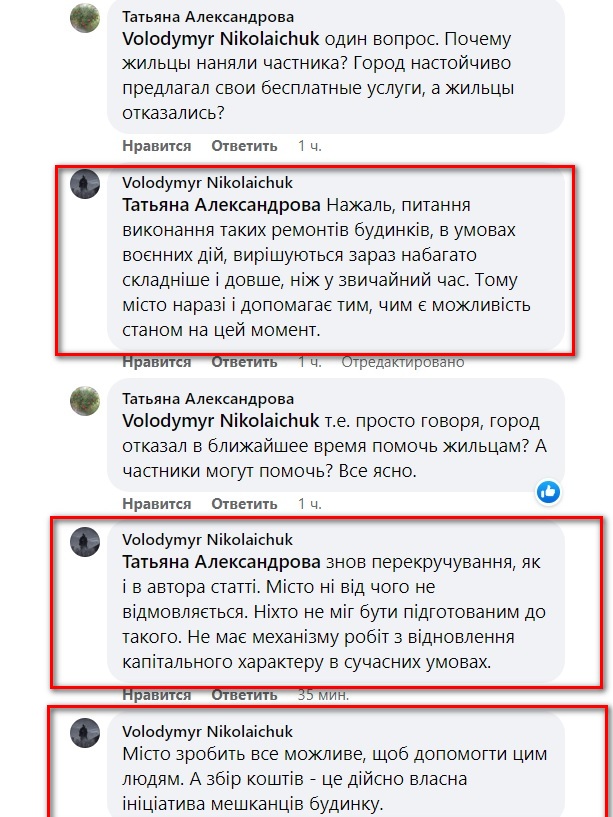 Татьяна Александрова
Volodymyr Nikolaichuk один вопрос. Почему жильцы наняли частника? Город настойчиво предлагал свои бесплатные услуги, а жильцы отказались?

Нравится Ответить 1 ч.

Volodymyr Nikolaichuk
Татьяна Александрова Нажаль, питання виконання таких ремонтів будинків, в умовах воєнних дій, вирішуються зараз набагато складніше і довше, ніж у звичайний час. Тому місто наразі і допомагає тим, чим є можливість станом на цей момент.

Нравится Ответить 1 ч. Отредактировано

Татьяна Александрова
Volodymyr Nikolaichuk т.е. просто говоря, город отказал в ближайшее время помочь жильцам? А частники могут помочь? Все ясно.

Нравится Ответить 1 ч.

Volodymyr Nikolaichuk
Татьяна Александрова знов перекручування, як і в автора статті. Місто ні від чого не відмовляється. Ніхто не міг бути підготованим до такого. Не має механізму робіт з відновлення капітального характеру в сучасних умовах.

Нравится Ответить 35 мин.

Volodymyr Nikolaichuk
Місто зробить все можливе, щоб допомогти цим людям. А збір коштів - це дійсно власна ініціатива мешканців будинку.